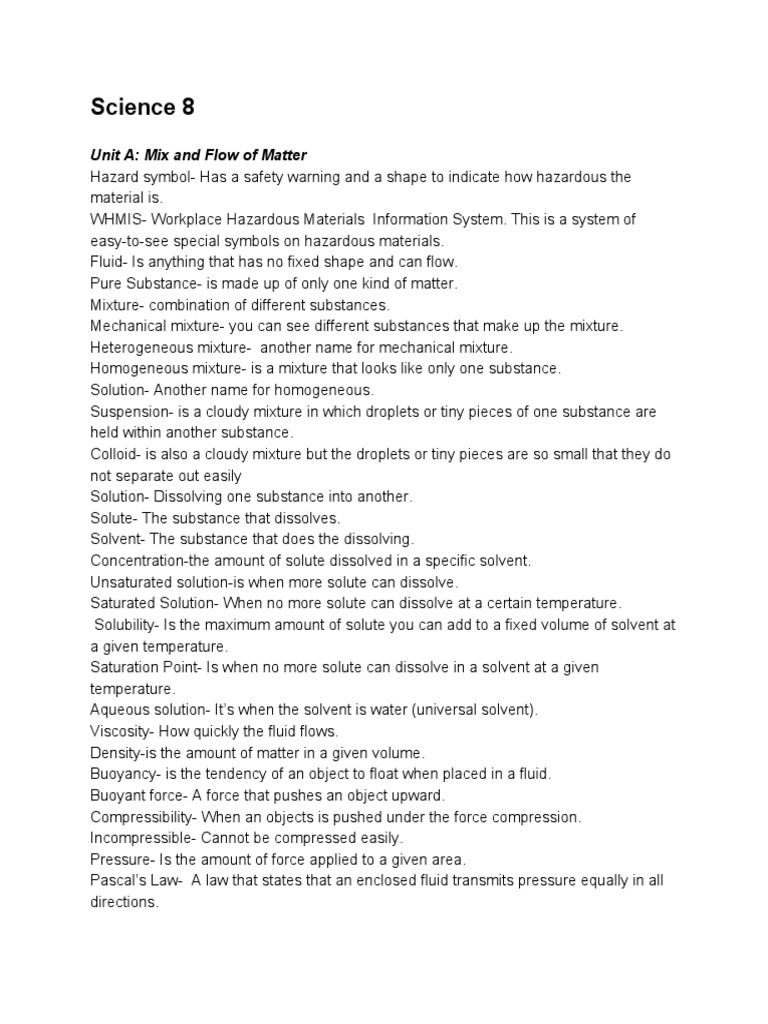 Science 8

Unit A: Mix and Flow of Matter
Hazard symbol- Has a safety warning and a shape to indicate how hazardous the material is.
WHMIS- Workplace Hazardous Materials Information System. This is a system of easy-to-see special symbols on hazardous materials.
Fluid- Is anything that has no fixed shape and can flow.
Pure Substance- is made up of only one kind of matter.
Mixture- combination of different substances.
Mechanical mixture- you can see different substances that make up the mixture.
Heterogeneous mixture- another name for mechanical mixture.
Homogeneous mixture- is a mixture that looks like only one substance.
Solution- Another name for homogeneous.
Suspension- is a cloudy mixture in which droplets or tiny pieces of one substance are held within another substance.
Colloid- is also a cloudy mixture but the droplets or tiny pieces are so small that they do not separate out easily
Solution- Dissolving one substance into another.
Solute- The substance that dissolves.
Solvent- The substance that does the dissolving.
Concentration-the amount of solute dissolved in a specific solvent.
Unsaturated solution-is when more solute can dissolve.
Saturated Solution- When no more solute can dissolve at a certain temperature.
Solubility- Is the maximum amount of solute you can add to a fixed volume of solvent at a given temperature.
Saturation Point- Is when no more solute can dissolve in a solvent at a given temperature.
Aqueous solution- It's when the solvent is water (universal solvent).
Viscosity- How quickly the fluid flows.
Density-is the amount of matter in a given volume.
Buoyancy- is the tendency of an object to float when placed in a fluid.
Buoyant force- A force that pushes an object upward.
Compressibility- When an objects is pushed under the force compression.
Incompressible- Cannot be compressed easily.
Pressure- Is the amount of force applied to a given area.
Pascal's Law- A law that states that an enclosed fluid transmits pressure equally in all directions.